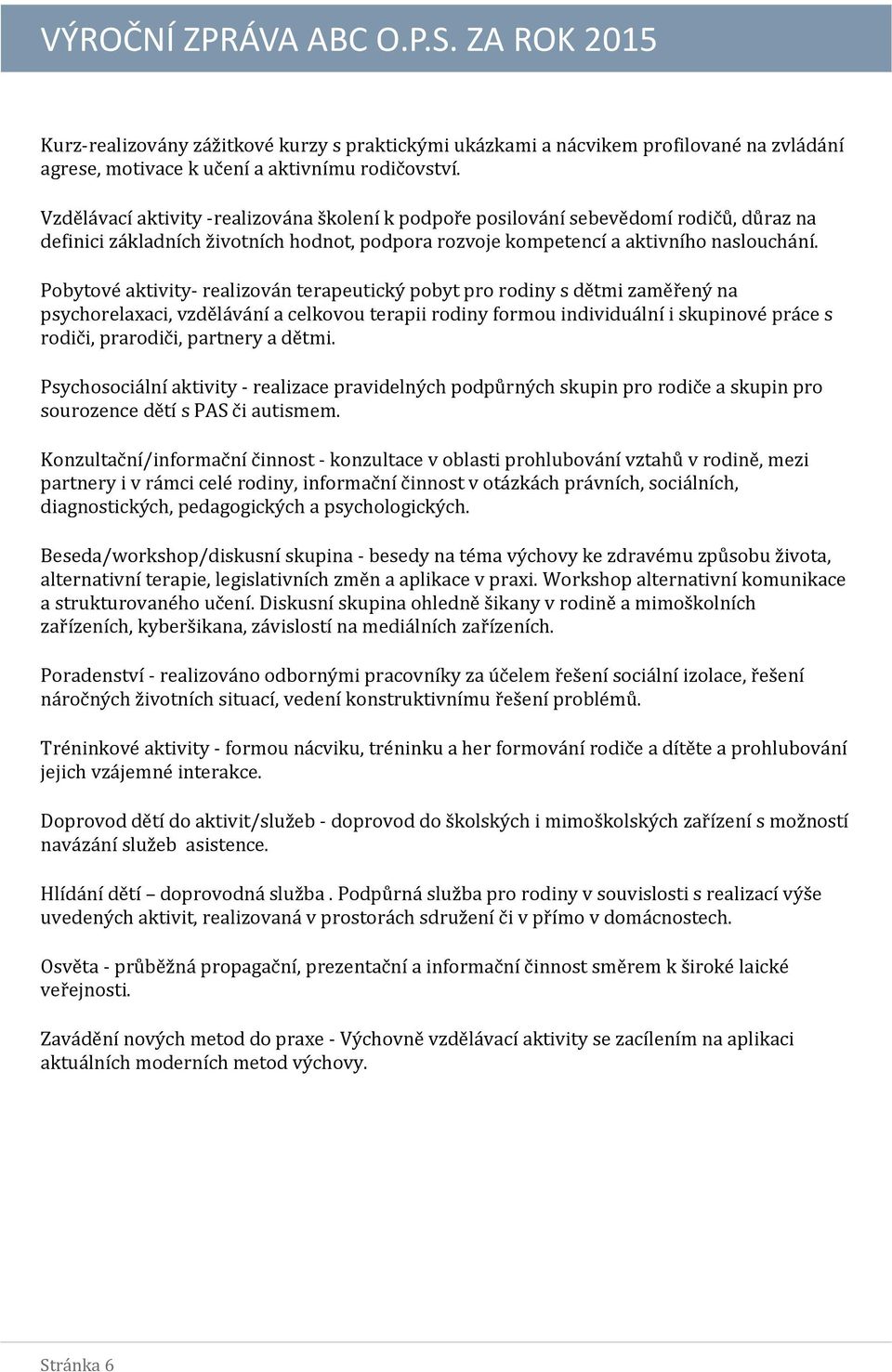 VÝROČNÍ ZPRÁVA ABC O.P.S. ZA ROK 2015

Kurz-realizovány zážitkové kurzy s praktickými ukázkami a nácvikem profilované na zvládání agrese, motivace k učení a aktivnímu rodičovství.

Vzdělávací aktivity -realizována školení k podpoře posilování sebevědomí rodičů, důraz na definici základních životních hodnot, podpora rozvoje kompetencí a aktivního naslouchání.

Pobytové aktivity- realizován terapeutický pobyt pro rodiny s dětmi zaměřený na psychorelaxaci, vzdělávání a celkovou terapii rodiny formou individuální i skupinové práce s rodiči, prarodiči, partnery a dětmi.

Psychosociální aktivity - realizace pravidelných podpůrných skupin pro rodiče a skupin pro sourozence dětí s PAS či autismem.

Konzultační/informační činnost - konzultace v oblasti prohlubování vztahů v rodině, mezi partnery i v rámci celé rodiny, informační činnost v otázkách právních, sociálních, diagnostických, pedagogických a psychologických.

Beseda/workshop/diskusní skupina - besedy na téma výchovy ke zdravému způsobu života, alternativní terapie, legislativních změn a aplikace v praxi. Workshop alternativní komunikace a strukturovaného učení. Diskusní skupina ohledně šikany v rodině a mimoškolních zařízeních, kyberšikana, závislostí na mediálních zařízeních.

Poradenství - realizováno odbornými pracovníky za účelem řešení sociální izolace, řešení náročných životních situací, vedení konstruktivnímu řešení problémů.

Tréninkové aktivity - formou nácviku, tréninku a her formování rodiče a dítěte a prohlubování jejich vzájemné interakce.

Doprovod dětí do aktivit/služeb - doprovod do školských i mimoškolských zařízení s možností navázání služeb asistence.

Hlídání dětí – doprovodná služba . Podpůrná služba pro rodiny v souvislosti s realizací výše uvedených aktivit, realizovaná v prostorách sdružení či v přímo v domácnostech.

Osvěta - průběžná propagační, prezentační a informační činnost směrem k široké laické veřejnosti.

Zavádění nových metod do praxe - Výchovně vzdělávací aktivity se zacílením na aplikaci aktuálních moderních metod výchovy.

Stránka 6